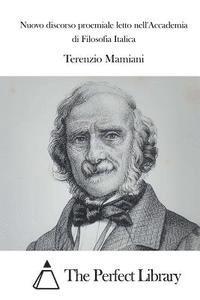 Nuovo discorso proemiale letto nell'Accademia di Filosofia Italica

Terenzio Mamiani

The Perfect Library